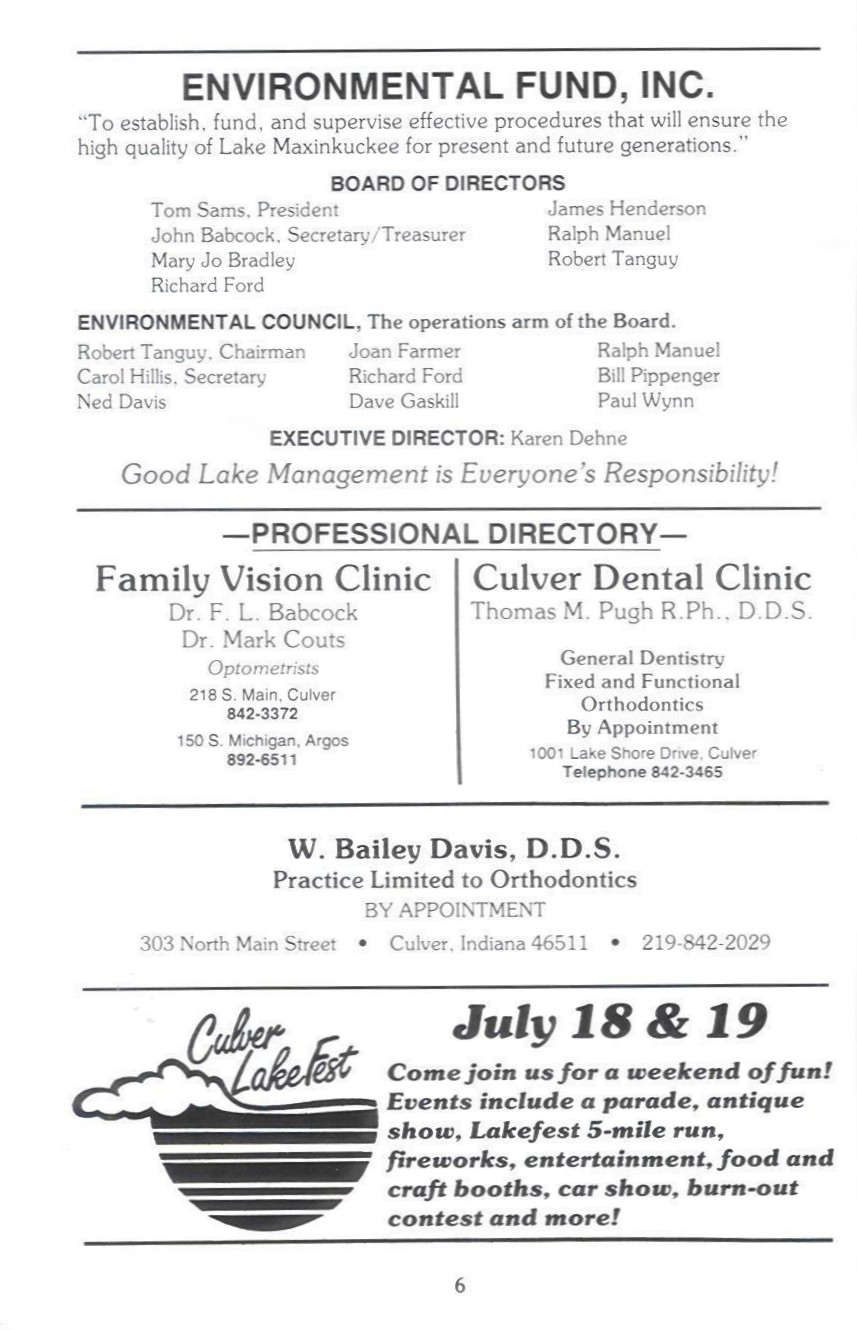 ENVIRONMENTAL FUND, INC.

"To establish, fund, and supervise effective procedures that will ensure the high quality of Lake Maxinkuckee for present and future generations."

BOARD OF DIRECTORS

Tom Sams, President
John Babcock, Secretary/Treasurer
Mary Jo Bradley
Richard Ford

James Henderson
Ralph Manuel
Robert Tanguy

ENVIRONMENTAL COUNCIL, The operations arm of the Board.

Robert Tanguy, Chairman
Carol Hillis, Secretary
Ned Davis

Joan Farmer
Richard Ford
Dave Gaskill

Ralph Manuel
Bill Pippenger
Paul Wynn

EXECUTIVE DIRECTOR: Karen Dehne

Good Lake Management is Everyone's Responsibility!

—PROFESSIONAL DIRECTORY—

Family Vision Clinic
Dr. F. L. Babcock
Dr. Mark Couts
Optometrists
218 S. Main, Culver
842-3372
150 S. Michigan, Argos
892-6511

Culver Dental Clinic
Thomas M. Pugh R.Ph., D.D.S.
General Dentistry
Fixed and Functional Orthodontics
By Appointment
1001 Lake Shore Drive, Culver
Telephone 842-3465

W. Bailey Davis, D.D.S.
Practice Limited to Orthodontics
BY APPOINTMENT
303 North Main Street • Culver, Indiana 46511 • 219-842-2029

Culver Lakefest

July 18 & 19

Come join us for a weekend of fun! Events include a parade, antique show, Lakefest 5-mile run, fireworks, entertainment, food and craft booths, car show, burn-out contest and more!

6